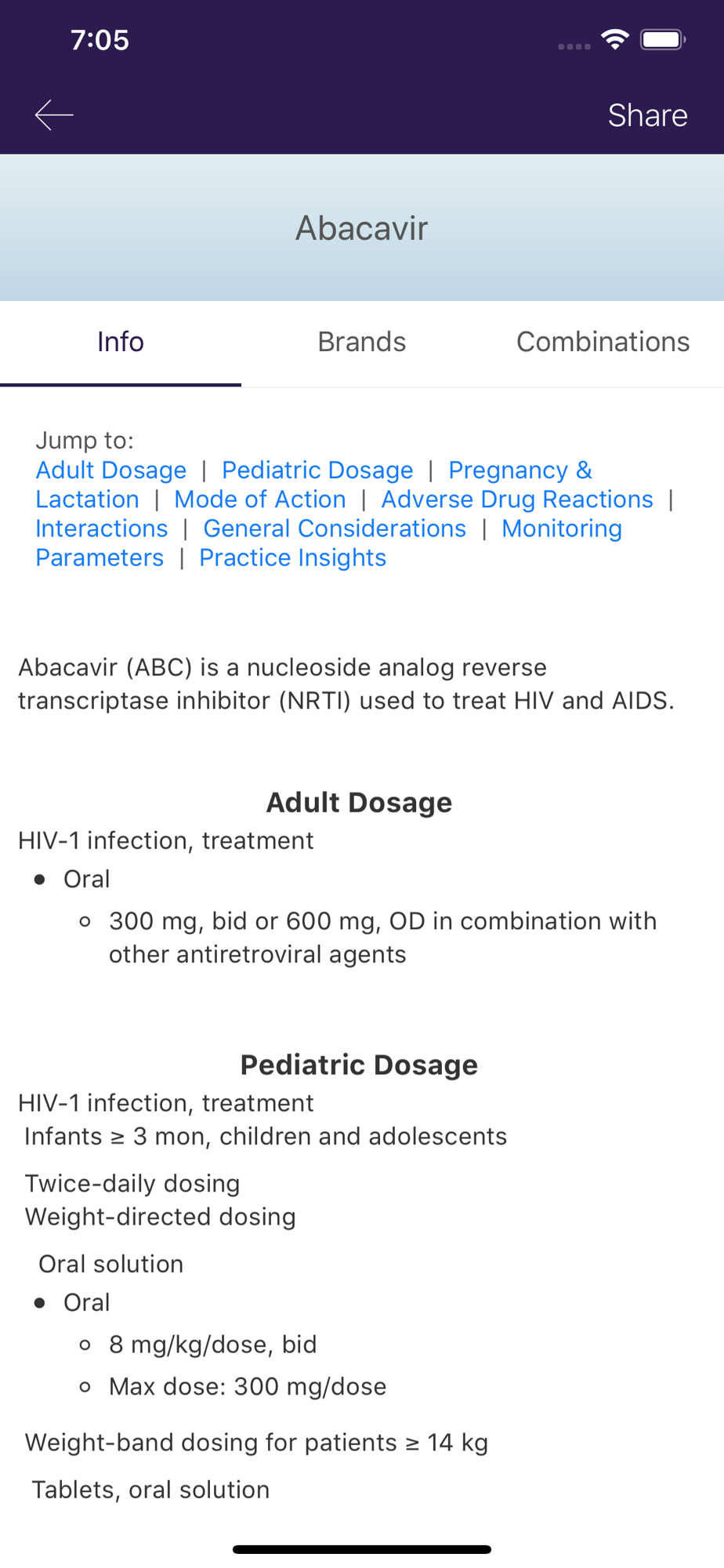 7:05

Share

Abacavir

Info Brands Combinations

Jump to:
Adult Dosage | Pediatric Dosage | Pregnancy & Lactation | Mode of Action | Adverse Drug Reactions | Interactions | General Considerations | Monitoring Parameters | Practice Insights

Abacavir (ABC) is a nucleoside analog reverse transcriptase inhibitor (NRTI) used to treat HIV and AIDS.

Adult Dosage
HIV-1 infection, treatment
- Oral
  - 300 mg, bid or 600 mg, OD in combination with other antiretroviral agents

Pediatric Dosage
HIV-1 infection, treatment
Infants ≥ 3 mon, children and adolescents

Twice-daily dosing
Weight-directed dosing

Oral solution
- Oral
  - 8 mg/kg/dose, bid
  - Max dose: 300 mg/dose

Weight-band dosing for patients ≥ 14 kg

Tablets, oral solution